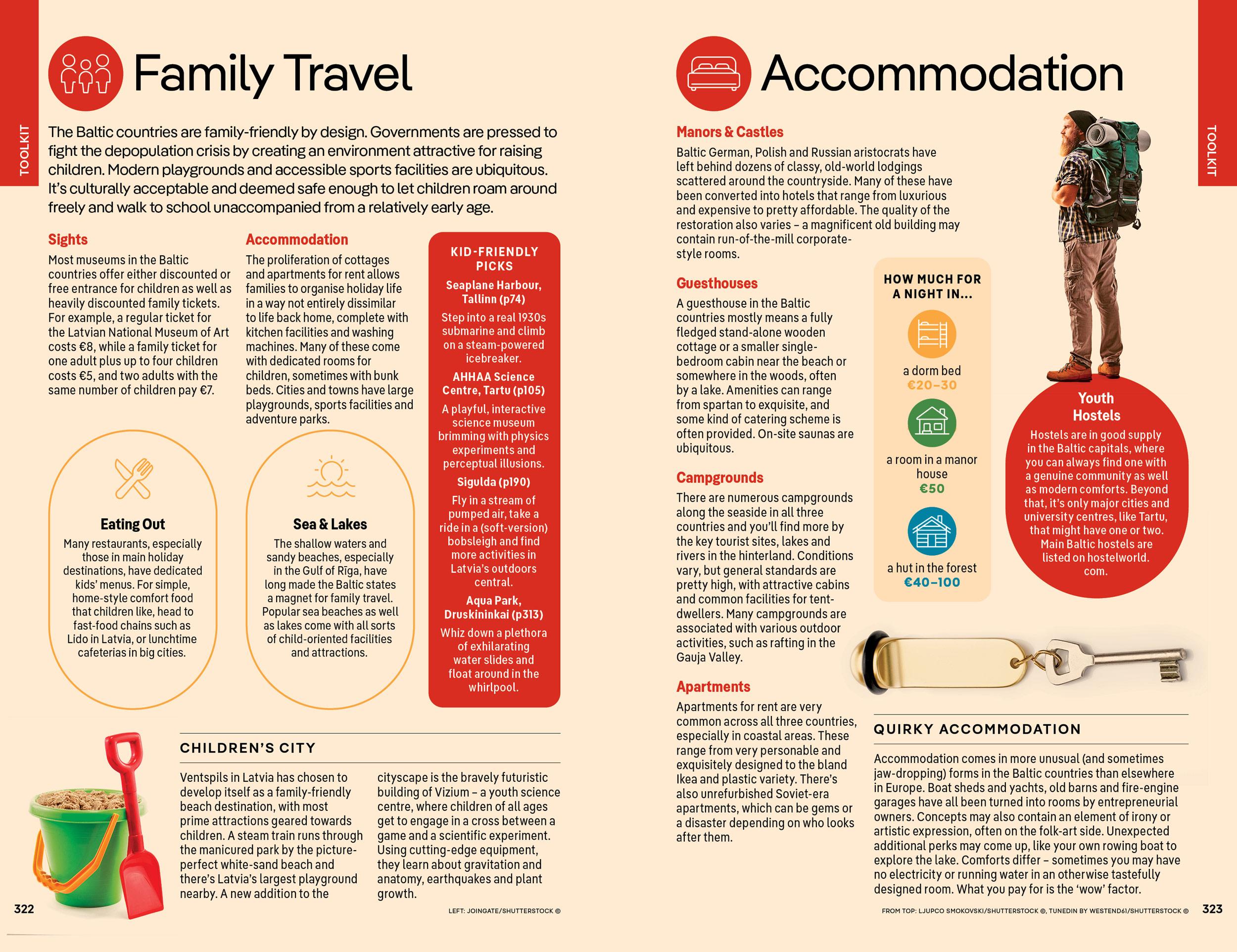 TOOLKIT

Family Travel

The Baltic countries are family-friendly by design. Governments are pressed to fight the depopulation crisis by creating an environment attractive for raising children. Modern playgrounds and accessible sports facilities are ubiquitous. It's culturally acceptable and deemed safe enough to let children roam around freely and walk to school unaccompanied from a relatively early age.

Sights

Most museums in the Baltic countries offer either discounted or free entrance for children as well as heavily discounted family tickets. For example, a regular ticket for the Latvian National Museum of Art costs €8, while a family ticket for one adult plus up to four children costs €5, and two adults with the same number of children pay €7.

Accommodation

The proliferation of cottages and apartments for rent allows families to organise holiday life in a way not entirely dissimilar to life back home, complete with kitchen facilities and washing machines. Many of these come with dedicated rooms for children, sometimes with bunk beds. Cities and towns have large playgrounds, sports facilities and adventure parks.

KID-FRIENDLY PICKS

Seaplane Harbour, Tallinn (p74)
Step into a real 1930s submarine and climb on a steam-powered icebreaker.

AHHAA Science Centre, Tartu (p105)
A playful, interactive science museum brimming with physics experiments and perceptual illusions.

Sigulda (p190)
Fly in a stream of pumped air, take a ride in a (soft-version) bobsleigh and find more activities in Latvia's outdoors central.

Aqua Park, Druskininkai (p313)
Whiz down a plethora of exhilarating water slides and float around in the whirlpool.

Eating Out

Many restaurants, especially those in main holiday destinations, have dedicated kids' menus. For simple, home-style comfort food that children like, head to fast-food chains such as Lido in Latvia, or lunchtime cafeterias in big cities.

Sea & Lakes

The shallow waters and sandy beaches, especially in the Gulf of Rīga, have long made the Baltic states a magnet for family travel. Popular sea beaches as well as lakes come with all sorts of child-oriented facilities and attractions.

CHILDREN'S CITY

Ventspils in Latvia has chosen to develop itself as a family-friendly beach destination, with most prime attractions geared towards children. A steam train runs through the manicured park by the picture-perfect white-sand beach and there's Latvia's largest playground nearby. A new addition to the cityscape is the bravely futuristic building of Vizium – a youth science centre, where children of all ages get to engage in a cross between a game and a scientific experiment. Using cutting-edge equipment, they learn about gravitation and anatomy, earthquakes and plant growth.

322

LEFT: JOINGATE/SHUTTERSTOCK ©

Accommodation

TOOLKIT

Manors & Castles

Baltic German, Polish and Russian aristocrats have left behind dozens of classy, old-world lodgings scattered around the countryside. Many of these have been converted into hotels that range from luxurious and expensive to pretty affordable. The quality of the restoration also varies – a magnificent old building may contain run-of-the-mill corporate-style rooms.

Guesthouses

A guesthouse in the Baltic countries mostly means a fully fledged stand-alone wooden cottage or a smaller single-bedroom cabin near the beach or somewhere in the woods, often by a lake. Amenities can range from spartan to exquisite, and some kind of catering scheme is often provided. On-site saunas are ubiquitous.

Campgrounds

There are numerous campgrounds along the seaside in all three countries and you'll find more by the key tourist sites, lakes and rivers in the hinterland. Conditions vary, but general standards are pretty high, with attractive cabins and common facilities for tent-dwellers. Many campgrounds are associated with various outdoor activities, such as rafting in the Gauja Valley.

Apartments

Apartments for rent are very common across all three countries, especially in coastal areas. These range from very personable and exquisitely designed to the bland Ikea and plastic variety. There's also unrefurbished Soviet-era apartments, which can be gems or a disaster depending on who looks after them.

HOW MUCH FOR A NIGHT IN...

a dorm bed
€20–30

a room in a manor house
€50

a hut in the forest
€40–100

Youth Hostels

Hostels are in good supply in the Baltic capitals, where you can always find one with a genuine community as well as modern comforts. Beyond that, it's only major cities and university centres, like Tartu, that might have one or two. Main Baltic hostels are listed on hostelworld.com.

QUIRKY ACCOMMODATION

Accommodation comes in more unusual (and sometimes jaw-dropping) forms in the Baltic countries than elsewhere in Europe. Boat sheds and yachts, old barns and fire-engine garages have all been turned into rooms by entrepreneurial owners. Concepts may also contain an element of irony or artistic expression, often on the folk-art side. Unexpected additional perks may come up, like your own rowing boat to explore the lake. Comforts differ – sometimes you may have no electricity or running water in an otherwise tastefully designed room. What you pay for is the 'wow' factor.

FROM TOP: LJUPCO SMOKOVSKI/SHUTTERSTOCK ©, TUNEDIN BY WESTEND61/SHUTTERSTOCK ©

323